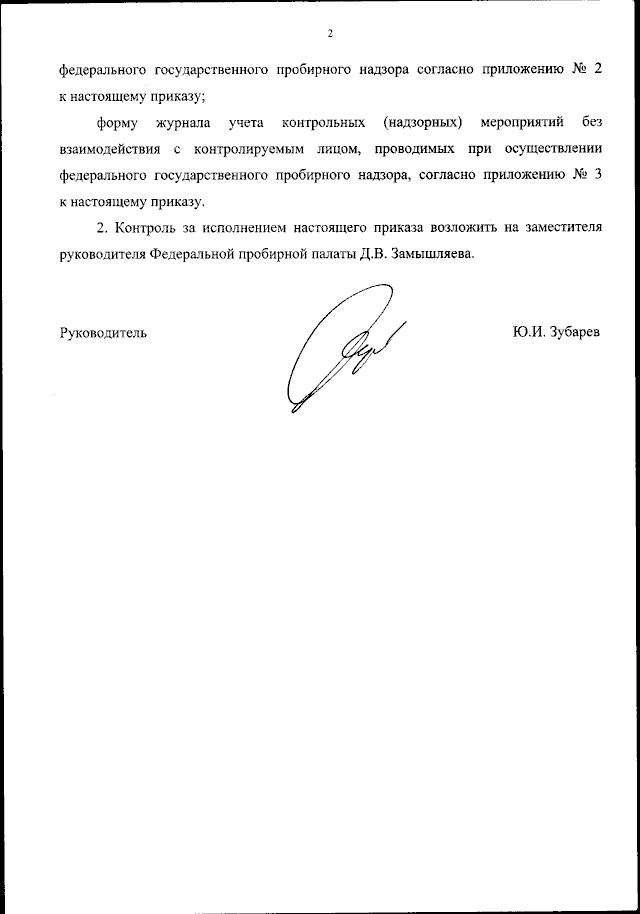 2

федерального государственного пробирного надзора согласно приложению № 2 к настоящему приказу;

форму журнала учета контрольных (надзорных) мероприятий без взаимодействия с контролируемым лицом, проводимых при осуществлении федерального государственного пробирного надзора, согласно приложению № 3 к настоящему приказу.

2. Контроль за исполнением настоящего приказа возложить на заместителя руководителя Федеральной пробирной палаты Д.В. Замышляева.

Руководитель

Ю.И. Зубарев